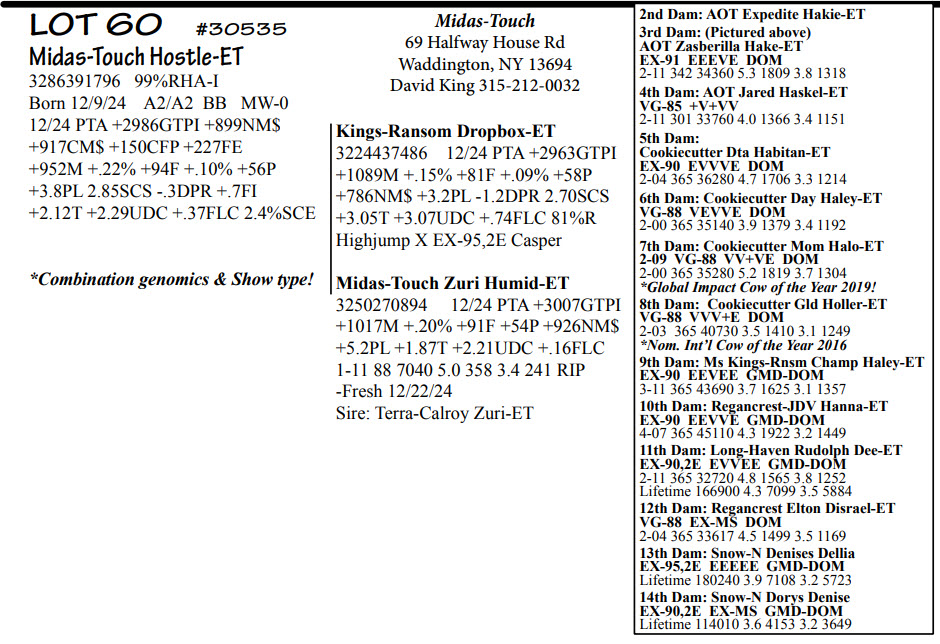 LOT 60 #30535
Midas-Touch Hostle-ET
3286391796 99%RHA-I
Born 12/9/24 A2/A2 BB MW-0
12/24 PTA +2986GTPI +899NM$
+917CM$ +150CFP +227FE
+952M +.22% +94F +.10% +56P
+3.8PL 2.85SCS -.3DPR +.7FI
+2.12T +2.29UDC +.37FLC 2.4%SCE

*Combination genomics & Show type!

Midas-Touch
69 Halfway House Rd
Waddington, NY 13694
David King 315-212-0032

Kings-Ransom Dropbox-ET
3224437486 12/24 PTA +2963GTPI
+1089M +.15% +81F +.09% +58P
+786NM$ +3.2PL -1.2DPR 2.70SCS
+3.05T +3.07UDC +.74FLC 81%R
Highjump X EX-95,2E Casper

Midas-Touch Zuri Humid-ET
3250270894 12/24 PTA +3007GTPI
+1017M +.20% +91F +54P +926NM$
+5.2PL +1.87T +2.21UDC +.16FLC
1-11 88 7040 5.0 358 3.4 241 RIP
-Fresh 12/22/24
Sire: Terra-Calroy Zuri-ET

2nd Dam: AOT Expedite Hakie-ET
3rd Dam: (Pictured above)
AOT Zasberilla Hake-ET
EX-91 EEEVE DOM
2-11 342 34360 5.3 1809 3.8 1318
4th Dam: AOT Jared Haskel-ET
VG-85 +V+VV
2-11 301 33760 4.0 1366 3.4 1151
5th Dam:
Cookiecutter Dta Habitan-ET
EX-90 EVVVE DOM
2-04 365 36280 4.7 1706 3.3 1214
6th Dam: Cookiecutter Day Haley-ET
VG-88 VEVVE DOM
2-00 365 35140 3.9 1379 3.4 1192
7th Dam: Cookiecutter Mom Halo-ET
2-09 VG-88 VV+VE DOM
2-00 365 35280 5.2 1819 3.7 1304
*Global Impact Cow of the Year 2019!
8th Dam: Cookiecutter Gld Holler-ET
VG-88 VVV+E DOM
2-03 365 40730 3.5 1410 3.1 1249
*Nom. Int'l Cow of the Year 2016
9th Dam: Ms Kings-Rnsm Champ Haley-ET
EX-90 EEVEE GMD-DOM
3-11 365 43690 3.7 1625 3.1 1357
10th Dam: Regancrest-JDV Hanna-ET
EX-90 EEVVE GMD-DOM
4-07 365 45110 4.3 1922 3.2 1449
11th Dam: Long-Haven Rudolph Dee-ET
EX-90,2E EVVEE GMD-DOM
2-11 365 32720 4.8 1565 3.8 1252
Lifetime 166900 4.3 7099 3.5 5884
12th Dam: Regancrest Elton Disrael-ET
VG-88 EX-MS DOM
2-04 365 33617 4.5 1499 3.5 1169
13th Dam: Snow-N Denises Dellia
EX-95,2E EEEEE GMD-DOM
Lifetime 180240 3.9 7108 3.2 5723
14th Dam: Snow-N Dorys Denise
EX-90,2E EX-MS GMD-DOM
Lifetime 114010 3.6 4153 3.2 3649